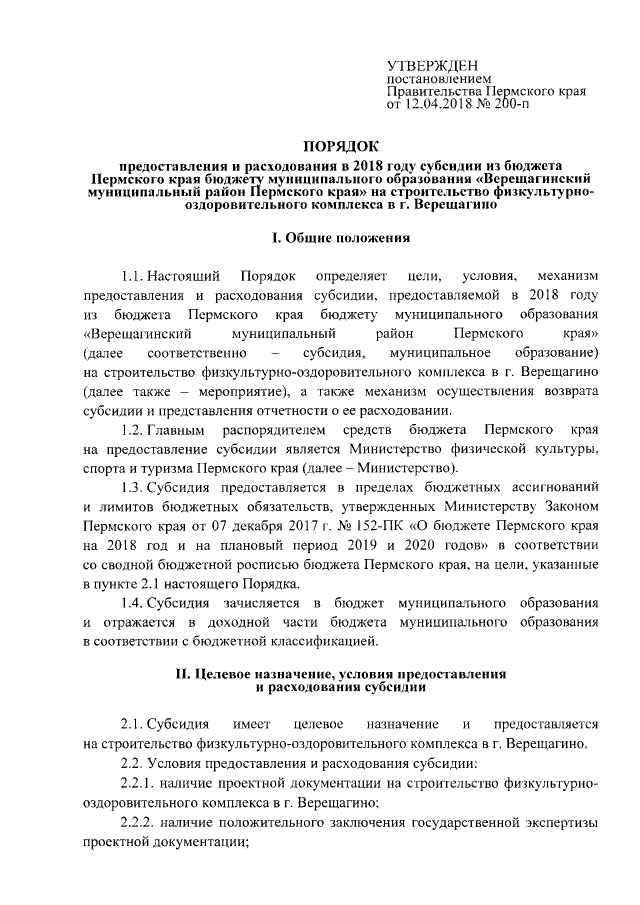 УТВЕРЖДЕН
постановлением
Правительства Пермского края
от 12.04.2018 № 200-п

ПОРЯДОК
предоставления и расходования в 2018 году субсидии из бюджета Пермского края бюджету муниципального образования «Верещагинский муниципальный район Пермского края» на строительство физкультурно-оздоровительного комплекса в г. Верещагино

I. Общие положения

1.1. Настоящий Порядок определяет цели, условия, механизм предоставления и расходования субсидии, предоставляемой в 2018 году из бюджета Пермского края бюджету муниципального образования «Верещагинский муниципальный район Пермского края» (далее соответственно – субсидия, муниципальное образование) на строительство физкультурно-оздоровительного комплекса в г. Верещагино (далее также – мероприятие), а также механизм осуществления возврата субсидии и представления отчетности о ее расходовании.

1.2. Главным распорядителем средств бюджета Пермского края на предоставление субсидии является Министерство физической культуры, спорта и туризма Пермского края (далее – Министерство).

1.3. Субсидия предоставляется в пределах бюджетных ассигнований и лимитов бюджетных обязательств, утвержденных Министерству Законом Пермского края от 07 декабря 2017 г. № 152-ПК «О бюджете Пермского края на 2018 год и на плановый период 2019 и 2020 годов» в соответствии со сводной бюджетной росписью бюджета Пермского края, на цели, указанные в пункте 2.1 настоящего Порядка.

1.4. Субсидия зачисляется в бюджет муниципального образования и отражается в доходной части бюджета муниципального образования в соответствии с бюджетной классификацией.

II. Целевое назначение, условия предоставления и расходования субсидии

2.1. Субсидия имеет целевое назначение и предоставляется на строительство физкультурно-оздоровительного комплекса в г. Верещагино.

2.2. Условия предоставления и расходования субсидии:

2.2.1. наличие проектной документации на строительство физкультурно-оздоровительного комплекса в г. Верещагино;

2.2.2. наличие положительного заключения государственной экспертизы проектной документации;